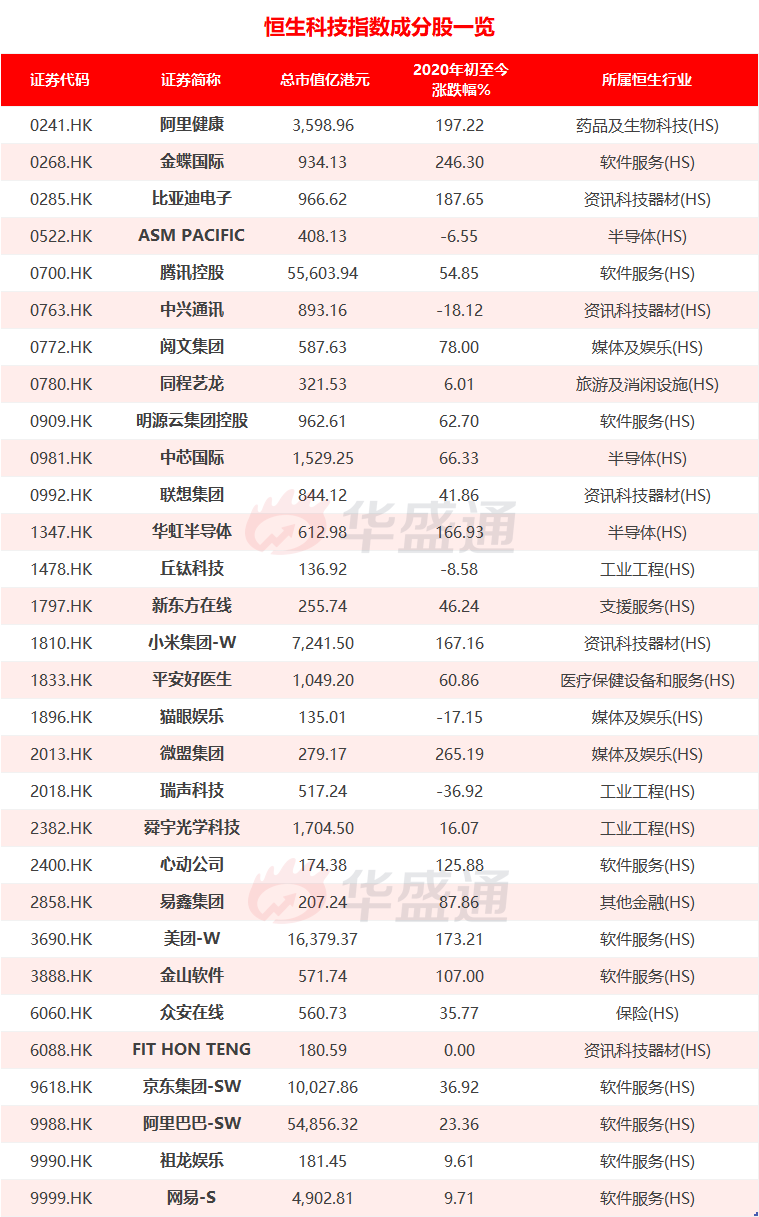 恒生科技指数成分股一览

| 证券代码 | 证券简称 | 总市值亿港元 | 2020年初至今涨跌幅% | 所属恒生行业 |
|---|---|---|---|---|
| 0241.HK | 阿里健康 | 3,598.96 | 197.22 | 药品及生物科技(HS) |
| 0268.HK | 金蝶国际 | 934.13 | 246.30 | 软件服务(HS) |
| 0285.HK | 比亚迪电子 | 966.62 | 187.65 | 资讯科技器材(HS) |
| 0522.HK | ASM PACIFIC | 408.13 | -6.55 | 半导体(HS) |
| 0700.HK | 腾讯控股 | 55,603.94 | 54.85 | 软件服务(HS) |
| 0763.HK | 中兴通讯 | 893.16 | -18.12 | 资讯科技器材(HS) |
| 0772.HK | 阅文集团 | 587.63 | 78.00 | 媒体及娱乐(HS) |
| 0780.HK | 同程艺龙 | 321.53 | 6.01 | 旅游及消闲设施(HS) |
| 0909.HK | 明源云集团控股 | 962.61 | 62.70 | 软件服务(HS) |
| 0981.HK | 中芯国际 | 1,529.25 | 66.33 | 半导体(HS) |
| 0992.HK | 联想集团 | 844.12 | 41.86 | 资讯科技器材(HS) |
| 1347.HK | 华虹半导体 | 612.98 | 166.93 | 半导体(HS) |
| 1478.HK | 丘钛科技 | 136.92 | -8.58 | 工业工程(HS) |
| 1797.HK | 新东方在线 | 255.74 | 46.24 | 支援服务(HS) |
| 1810.HK | 小米集团-W | 7,241.50 | 167.16 | 资讯科技器材(HS) |
| 1833.HK | 平安好医生 | 1,049.20 | 60.86 | 医疗保健设备和服务(HS) |
| 1896.HK | 猫眼娱乐 | 135.01 | -17.15 | 媒体及娱乐(HS) |
| 2013.HK | 微盟集团 | 279.17 | 265.19 | 媒体及娱乐(HS) |
| 2018.HK | 瑞声科技 | 517.24 | -36.92 | 工业工程(HS) |
| 2382.HK | 舜宇光学科技 | 1,704.50 | 16.07 | 工业工程(HS) |
| 2400.HK | 心动公司 | 174.38 | 125.88 | 软件服务(HS) |
| 2858.HK | 易鑫集团 | 207.24 | 87.86 | 其他金融(HS) |
| 3690.HK | 美团-W | 16,379.37 | 173.21 | 软件服务(HS) |
| 3888.HK | 金山软件 | 571.74 | 107.00 | 软件服务(HS) |
| 6060.HK | 众安在线 | 560.73 | 35.77 | 保险(HS) |
| 6088.HK | FIT HON TENG | 180.59 | 0.00 | 资讯科技器材(HS) |
| 9618.HK | 京东集团-SW | 10,027.86 | 36.92 | 软件服务(HS) |
| 9988.HK | 阿里巴巴-SW | 54,856.32 | 23.36 | 软件服务(HS) |
| 9990.HK | 祖龙娱乐 | 181.45 | 9.61 | 软件服务(HS) |
| 9999.HK | 网易-S | 4,902.81 | 9.71 | 软件服务(HS) |

华盛通